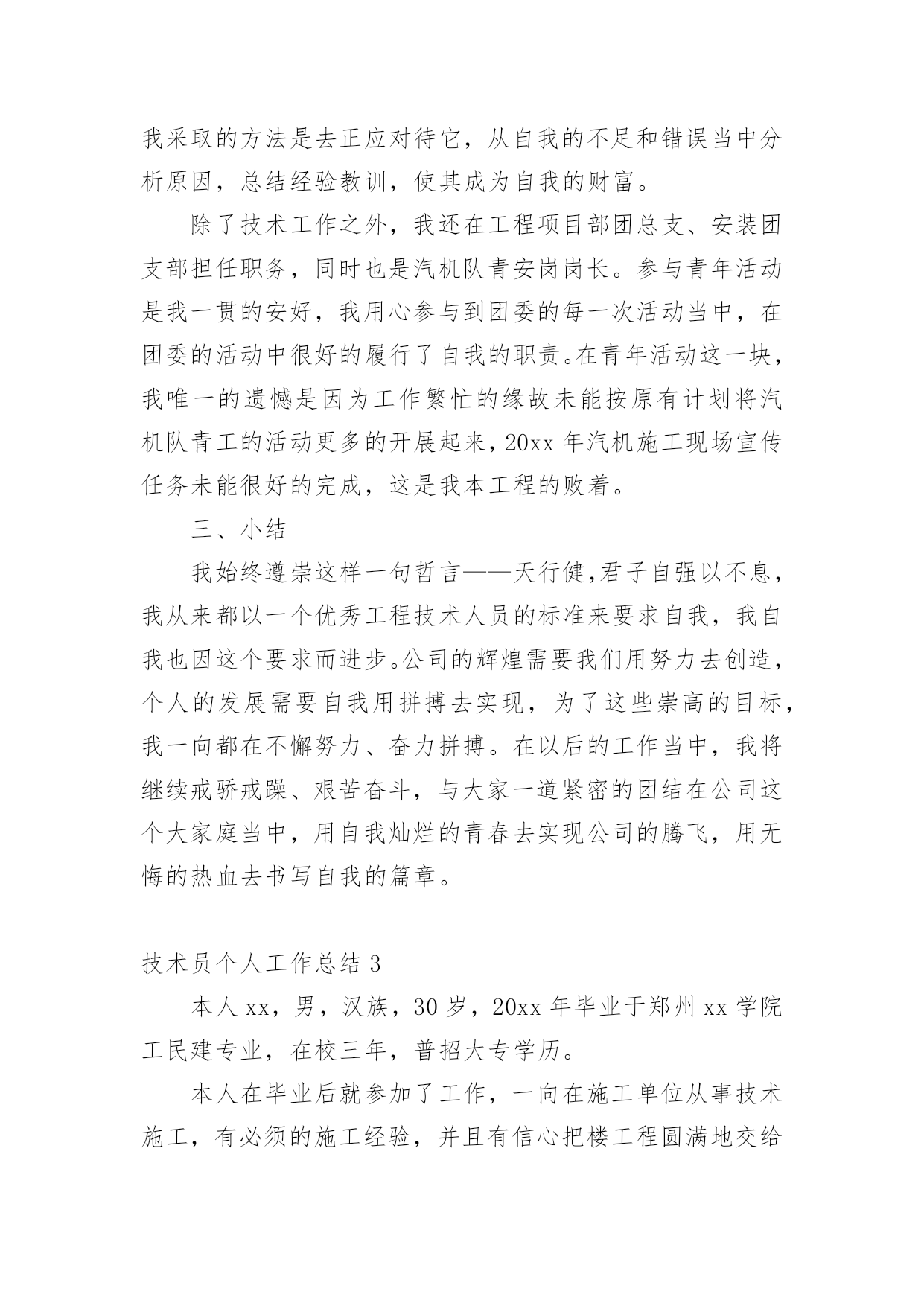 我采取的方法是去正应对待它，从自我的不足和错误当中分析原因，总结经验教训，使其成为自我的财富。

除了技术工作之外，我还在工程项目部团总支、安装团支部担任职务，同时也是汽机队青安岗岗长。参与青年活动是我一贯的安好，我用心参与到团委的每一次活动当中，在团委的活动中很好的履行了自我的职责。在青年活动这一块，我唯一的遗憾是因为工作繁忙的缘故未能按原有计划将汽机队青工的活动更多的开展起来，20xx 年汽机施工现场宣传任务未能很好的完成，这是我本工程的败着。

三、小结

我始终遵崇这样一句哲言——天行健，君子自强以不息，我从来都以一个优秀工程技术人员的标准来要求自我，我自我也因这个要求而进步。公司的辉煌需要我们用努力去创造，个人的发展需要自我用拼搏去实现，为了这些崇高的目标，我一向都在不懈努力、奋力拼搏。在以后的工作当中，我将继续戒骄戒躁、艰苦奋斗，与大家一道紧密的团结在公司这个大家庭当中，用自我灿烂的青春去实现公司的腾飞，用无悔的热血去书写自我的篇章。

技术员个人工作总结 3

本人 xx，男，汉族，30 岁，20xx 年毕业于郑州 xx 学院工民建专业，在校三年，普招大专学历。

本人在毕业后就参加了工作，一向在施工单位从事技术施工，有必须的施工经验，并且有信心把楼工程圆满地交给